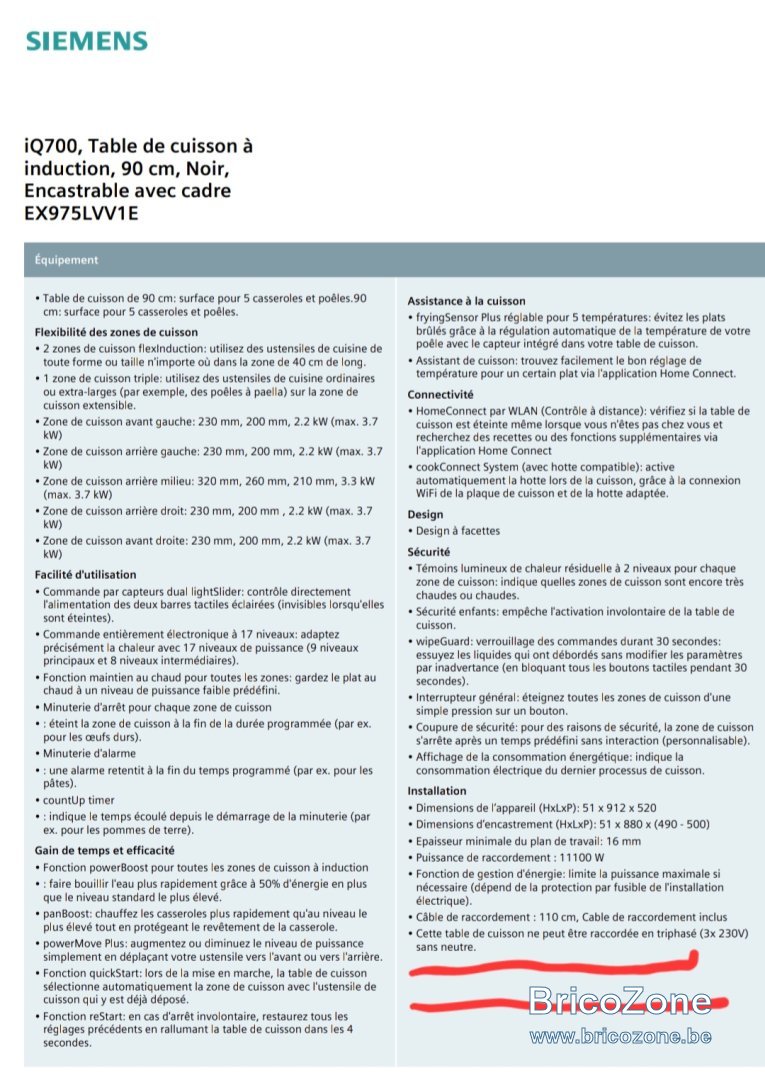 SIEMENS

iQ700, Table de cuisson à induction, 90 cm, Noir, Encastrable avec cadre
EX975LVV1E

Équipement

• Table de cuisson de 90 cm: surface pour 5 casseroles et poêles.90 cm: surface pour 5 casseroles et poêles.

Flexibilité des zones de cuisson
• 2 zones de cuisson flexInduction: utilisez des ustensiles de cuisine de toute forme ou taille n'importe où dans la zone de 40 cm de long.
• 1 zone de cuisson triple: utilisez des ustensiles de cuisine ordinaires ou extra-larges (par exemple, des poêles à paella) sur la zone de cuisson extensible.
• Zone de cuisson avant gauche: 230 mm, 200 mm, 2.2 kW (max. 3.7 kW)
• Zone de cuisson arrière gauche: 230 mm, 200 mm, 2.2 kW (max. 3.7 kW)
• Zone de cuisson arrière milieu: 320 mm, 260 mm, 210 mm, 3.3 kW (max. 3.7 kW)
• Zone de cuisson arrière droit: 230 mm, 200 mm , 2.2 kW (max. 3.7 kW)
• Zone de cuisson avant droite: 230 mm, 200 mm, 2.2 kW (max. 3.7 kW)

Facilité d'utilisation
• Commande par capteurs dual lightSlider: contrôle directement l'alimentation des deux barres tactiles éclairées (invisibles lorsqu'elles sont éteintes).
• Commande entièrement électronique à 17 niveaux: adaptez précisément la chaleur avec 17 niveaux de puissance (9 niveaux principaux et 8 niveaux intermédiaires).
• Fonction maintien au chaud pour toutes les zones: gardez le plat au chaud à un niveau de puissance faible prédéfini.
• Minuterie d'arrêt pour chaque zone de cuisson
• : éteint la zone de cuisson à la fin de la durée programmée (par ex. pour les œufs durs).
• Minuterie d'alarme
• : une alarme retentit à la fin du temps programmé (par ex. pour les pâtes).
• countUp timer
• : indique le temps écoulé depuis le démarrage de la minuterie (par ex. pour les pommes de terre).

Gain de temps et efficacité
• Fonction powerBoost pour toutes les zones de cuisson à induction
• : faire bouillir l'eau plus rapidement grâce à 50% d'énergie en plus que le niveau standard le plus élevé.
• panBoost: chauffez les casseroles plus rapidement qu'au niveau le plus élevé tout en protégeant le revêtement de la casserole.
• powerMove Plus: augmentez ou diminuez le niveau de puissance simplement en déplaçant votre ustensile vers l'avant ou vers l'arrière.
• Fonction quickStart: lors de la mise en marche, la table de cuisson sélectionne automatiquement la zone de cuisson avec l'ustensile de cuisson qui y est déjà déposé.
• Fonction reStart: en cas d'arrêt involontaire, restaurez tous les réglages précédents en rallumant la table de cuisson dans les 4 secondes.

Assistance à la cuisson
• fryingSensor Plus réglable pour 5 températures: évitez les plats brûlés grâce à la régulation automatique de la température de votre poêle avec le capteur intégré dans votre table de cuisson.
• Assistant de cuisson: trouvez facilement le bon réglage de température pour un certain plat via l'application Home Connect.

Connectivité
• HomeConnect par WLAN (Contrôle à distance): vérifiez si la table de cuisson est éteinte même lorsque vous n'êtes pas chez vous et recherchez des recettes ou des fonctions supplémentaires via l'application Home Connect
• cookConnect System (avec hotte compatible): active automatiquement la hotte lors de la cuisson, grâce à la connexion WiFi de la plaque de cuisson et de la hotte adaptée.

Design
• Design à facettes

Sécurité
• Témoins lumineux de chaleur résiduelle à 2 niveaux pour chaque zone de cuisson: indique quelles zones de cuisson sont encore très chaudes ou chaudes.
• Sécurité enfants: empêche l'activation involontaire de la table de cuisson.
• wipeGuard: verrouillage des commandes durant 30 secondes: essuyez les liquides qui ont débordés sans modifier les paramètres par inadvertance (en bloquant tous les boutons tactiles pendant 30 secondes).
• Interrupteur général: éteignez toutes les zones de cuisson d'une simple pression sur un bouton.
• Coupure de sécurité: pour des raisons de sécurité, la zone de cuisson s'arrête après un temps prédéfini sans interaction (personnalisable).
• Affichage de la consommation énergétique: indique la consommation électrique du dernier processus de cuisson.

Installation
• Dimensions de l'appareil (HxLxP): 51 x 912 x 520
• Dimensions d'encastrement (HxLxP): 51 x 880 x (490 - 500)
• Epaisseur minimale du plan de travail: 16 mm
• Puissance de raccordement : 11100 W
• Fonction de gestion d'énergie: limite la puissance maximale si nécessaire (dépend de la protection par fusible de l'installation électrique).
• Câble de raccordement : 110 cm, Cable de raccordement inclus
• Cette table de cuisson ne peut être raccordée en triphasé (3x 230V) sans neutre.

BricoZone
www.bricozone.be